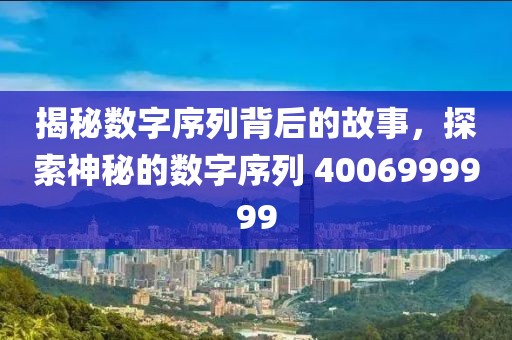 揭秘数字序列背后的故事，探索神秘的数字序列 4006999999